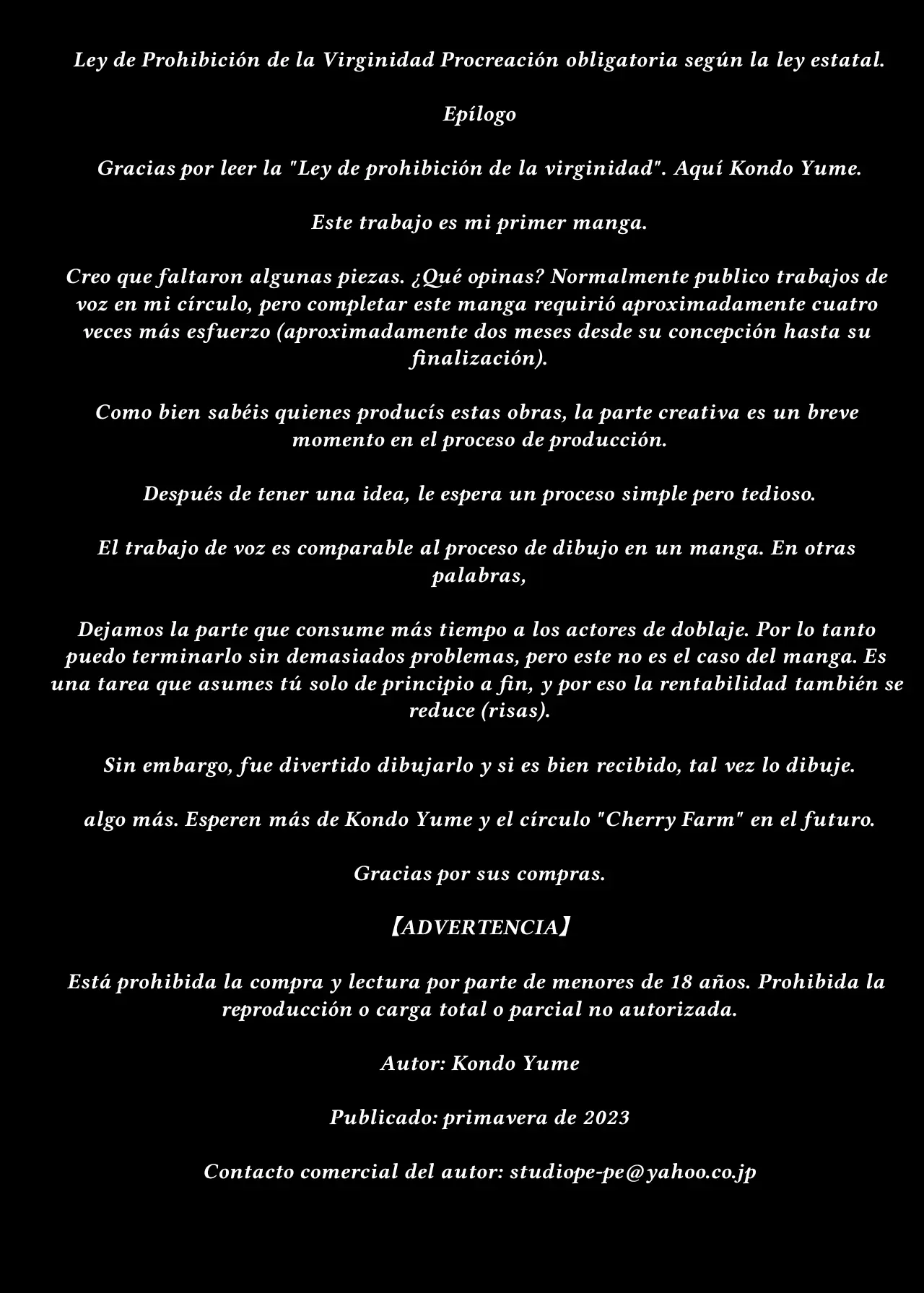 Ley de Prohibición de la Virginidad Procreación obligatoria según la ley estatal.

Epílogo

Gracias por leer la "Ley de prohibición de la virginidad". Aquí Kondo Yume.

Este trabajo es mi primer manga.

Creo que faltaron algunas piezas. ¿Qué opinas? Normalmente publico trabajos de voz en mi círculo, pero completar este manga requirió aproximadamente cuatro veces más esfuerzo (aproximadamente dos meses desde su concepción hasta su finalización).

Como bien sabéis quienes producís estas obras, la parte creativa es un breve momento en el proceso de producción.

Después de tener una idea, le espera un proceso simple pero tedioso.

El trabajo de voz es comparable al proceso de dibujo en un manga. En otras palabras,

Dejamos la parte que consume más tiempo a los actores de doblaje. Por lo tanto puedo terminarlo sin demasiados problemas, pero este no es el caso del manga. Es una tarea que asumes tú solo de principio a fin, y por eso la rentabilidad también se reduce (risas).

Sin embargo, fue divertido dibujarlo y si es bien recibido, tal vez lo dibuje.

algo más. Esperen más de Kondo Yume y el círculo "Cherry Farm" en el futuro.

Gracias por sus compras.

【ADVERTENCIA】

Está prohibida la compra y lectura por parte de menores de 18 años. Prohibida la reproducción o carga total o parcial no autorizada.

Autor: Kondo Yume

Publicado: primavera de 2023

Contacto comercial del autor: studiope-pe@yahoo.co.jp